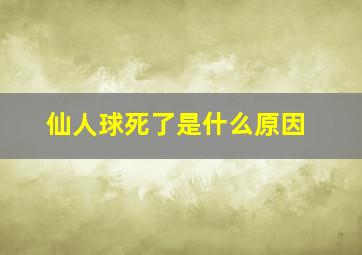 仙人球死了是什么原因